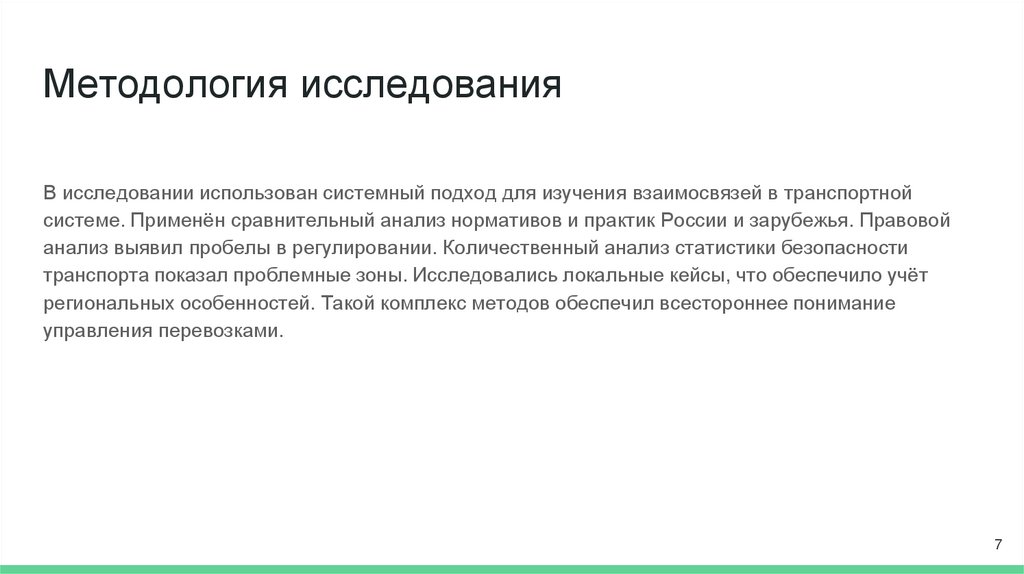 Методология исследования

В исследовании использован системный подход для изучения взаимосвязей в транспортной системе. Применён сравнительный анализ нормативов и практик России и зарубежья. Правовой анализ выявил пробелы в регулировании. Количественный анализ статистики безопасности транспорта показал проблемные зоны. Исследовались локальные кейсы, что обеспечило учёт региональных особенностей. Такой комплекс методов обеспечил всестороннее понимание управления перевозками.

7